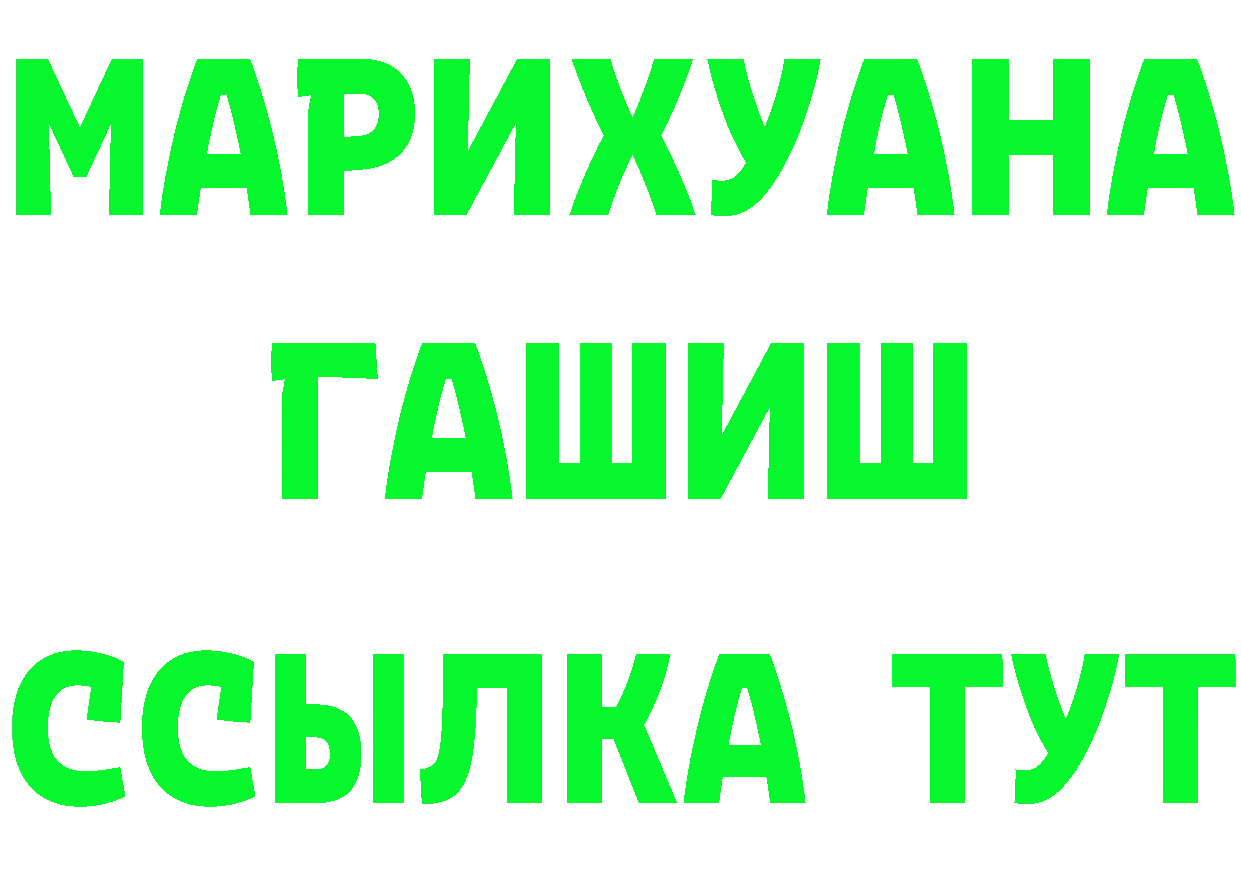 МАРИХУАНА
ГАШИШ
ССЫЛКА ТУТ